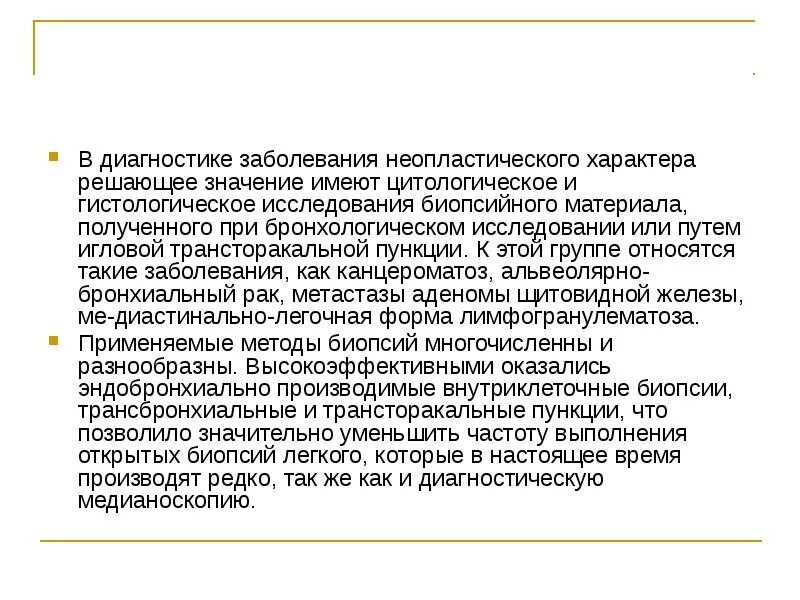 В диагностике заболевания неопластического характера решающее значение имеют цитологическое и гистологическое исследования биопсийного материала, полученного при бронхологическом исследовании или путем игловой трансторакальной пункции. К этой группе относятся такие заболевания, как канцероматоз, альвеолярно-бронхиальный рак, метастазы аденомы щитовидной железы, ме-диастинально-легочная форма лимфогранулематоза.

Применяемые методы биопсий многочисленны и разнообразны. Высокоэффективными оказались эндобронхиально производимые внутриклеточные биопсии, трансбронхиальные и трансторакальные пункции, что позволило значительно уменьшить частоту выполнения открытых биопсий легкого, которые в настоящее время производят редко, так же как и диагностическую медианоскопию.